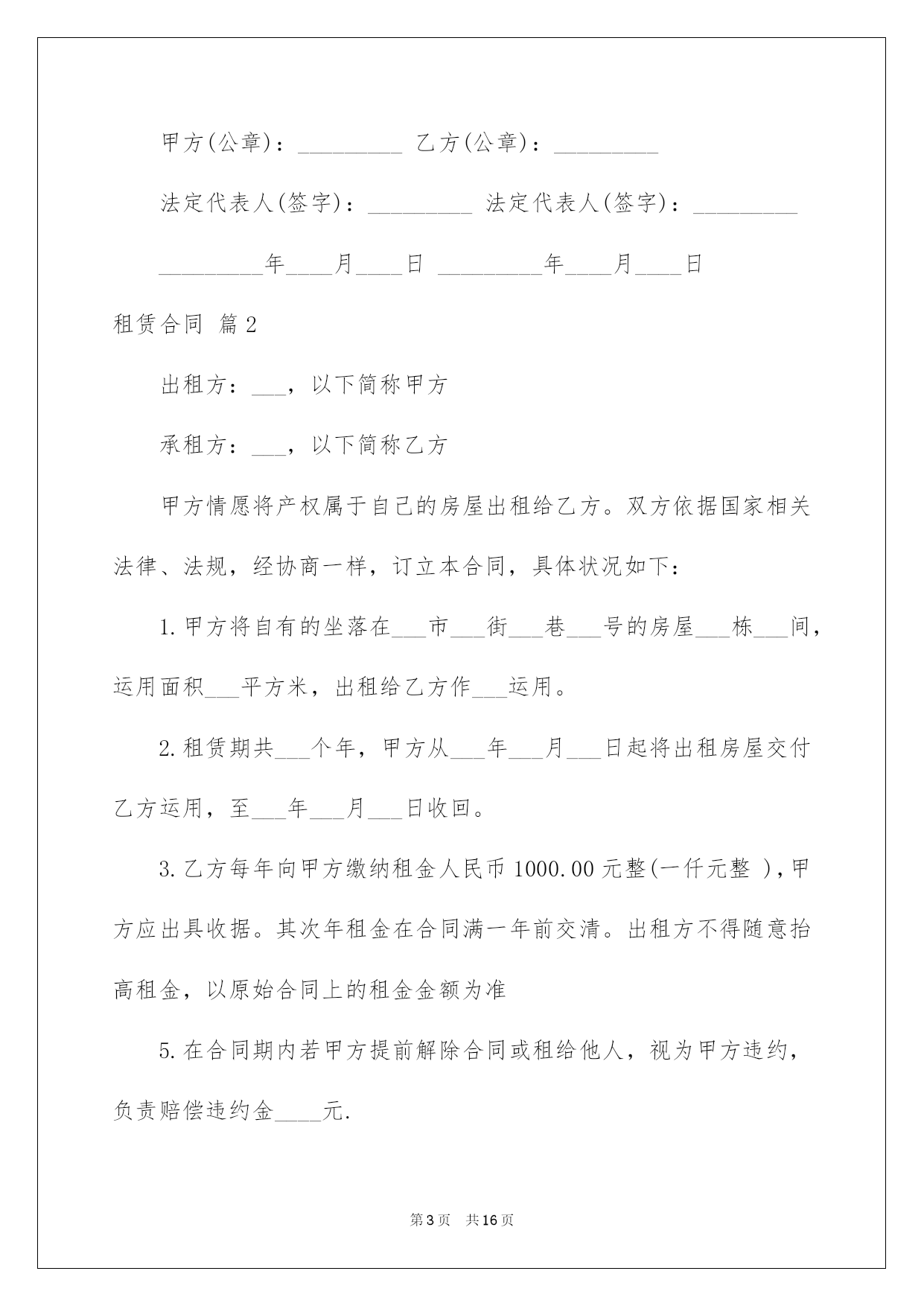 甲方(公章)：_________ 乙方(公章)：_________

法定代表人(签字)：_________ 法定代表人(签字)：_________

_________年____月____日 _________年____月____日

租赁合同 篇2

出租方：___，以下简称甲方

承租方：___，以下简称乙方

甲方情愿将产权属于自己的房屋出租给乙方。双方依据国家相关法律、法规，经协商一样，订立本合同，具体状况如下：

1.甲方将自有的坐落在___市___街___巷___号的房屋___栋___间，运用面积___平方米，出租给乙方作___运用。

2.租赁期共___个年，甲方从___年___月___日起将出租房屋交付乙方运用，至___年___月___日收回。

3.乙方每年向甲方缴纳租金人民币1000.00元整(一仟元整 )，甲方应出具收据。其次年租金在合同满一年前交清。出租方不得随意抬高租金，以原始合同上的租金金额为准

5.在合同期内若甲方提前解除合同或租给他人，视为甲方违约，负责赔偿违约金____元.

第3页 共16页